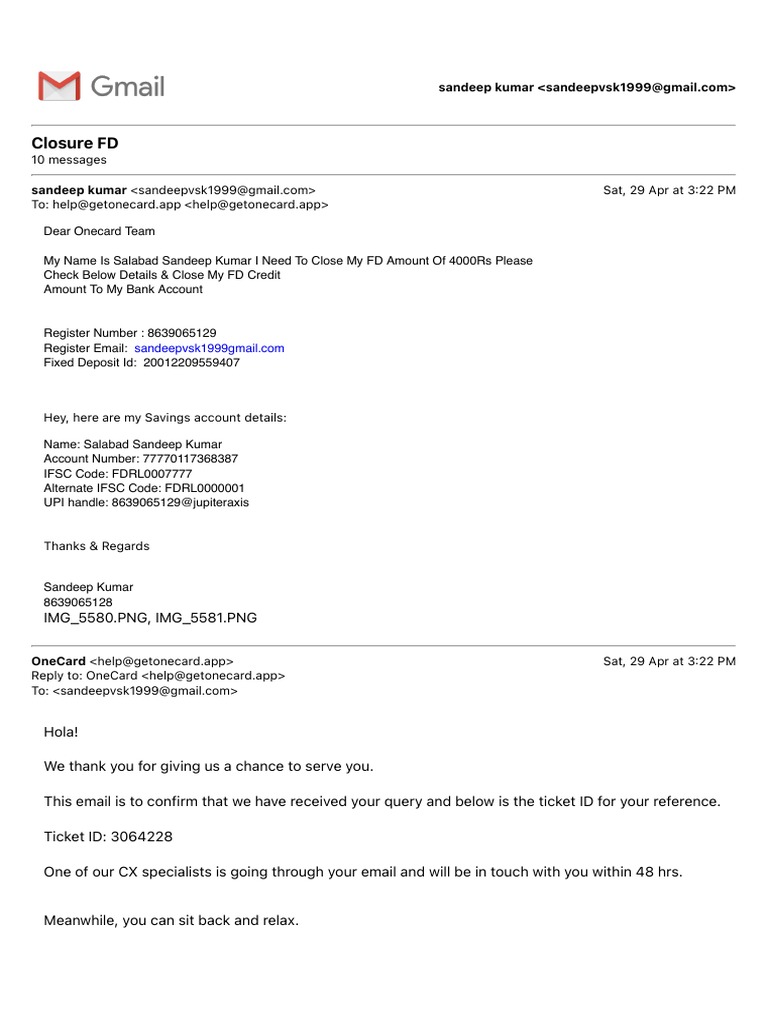 Gmail

sandeep kumar <sandeepvsk1999@gmail.com>

Closure FD
10 messages

sandeep kumar <sandeepvsk1999@gmail.com>
To: help@getonecard.app <help@getonecard.app>

Sat, 29 Apr at 3:22 PM

Dear Onecard Team

My Name Is Salabad Sandeep Kumar I Need To Close My FD Amount Of 4000Rs Please Check Below Details & Close My FD Credit Amount To My Bank Account

Register Number : 8639065129
Register Email: sandeepvsk1999gmail.com
Fixed Deposit Id: 20012209559407

Hey, here are my Savings account details:

Name: Salabad Sandeep Kumar
Account Number: 77770117368387
IFSC Code: FDRL0007777
Alternate IFSC Code: FDRL0000001
UPI handle: 8639065129@jupiteraxis

Thanks & Regards

Sandeep Kumar
8639065128
IMG_5580.PNG, IMG_5581.PNG

OneCard <help@getonecard.app>
Reply to: OneCard <help@getonecard.app>
To: <sandeepvsk1999@gmail.com>

Sat, 29 Apr at 3:22 PM

Hola!

We thank you for giving us a chance to serve you.

This email is to confirm that we have received your query and below is the ticket ID for your reference.

Ticket ID: 3064228

One of our CX specialists is going through your email and will be in touch with you within 48 hrs.

Meanwhile, you can sit back and relax.